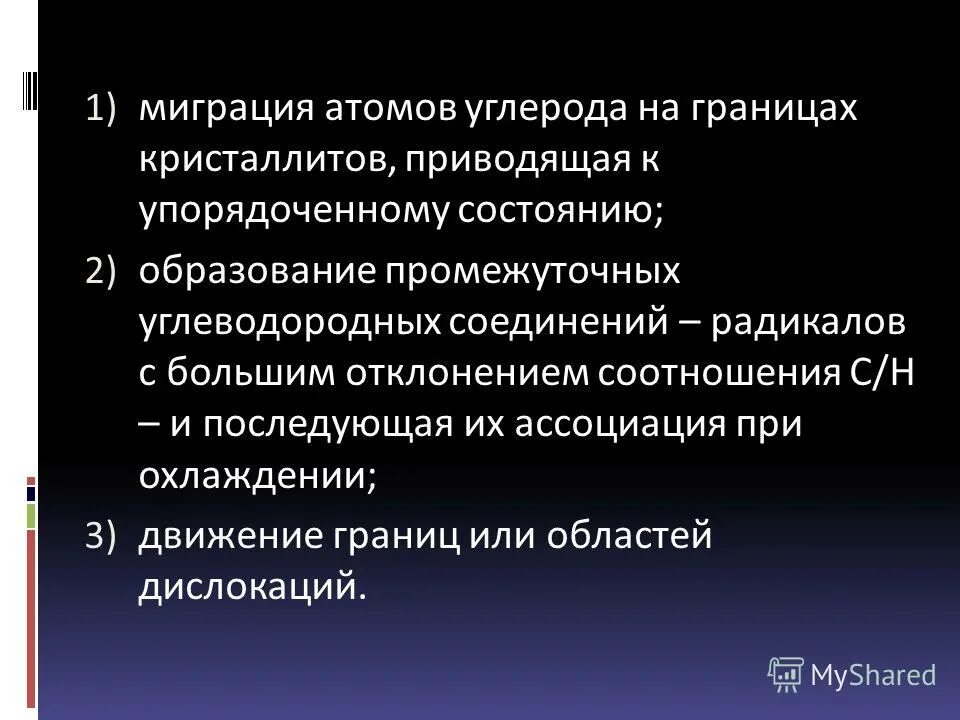 1) миграция атомов углерода на границах кристаллитов, приводящая к упорядоченному состоянию;

2) образование промежуточных углеводородных соединений – радикалов с большим отклонением соотношения С/Н – и последующая их ассоциация при охлаждении;

3) движение границ или областей дислокаций.

MyShared